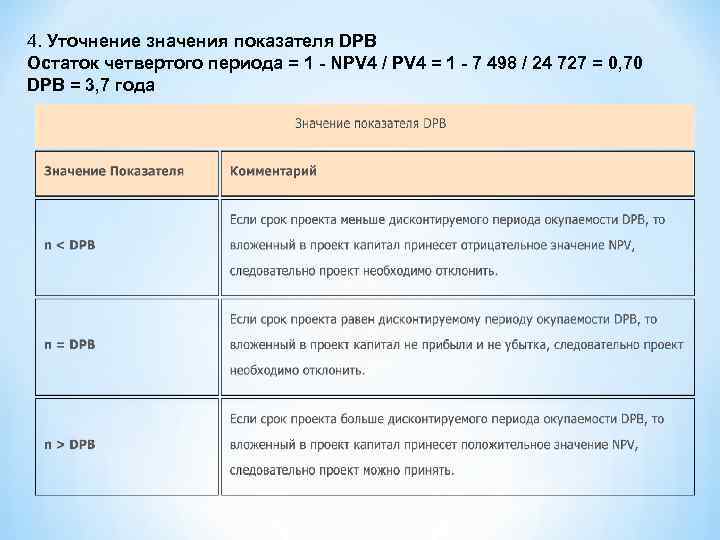 4. Уточнение значения показателя DPB
Остаток четвертого периода = 1 - NPV4 / PV4 = 1 - 7 498 / 24 727 = 0,70
DPB = 3,7 года

Значение показателя DPB

| Значение Показателя | Комментарий |
|---|---|
| n < DPB | Если срок проекта меньше дисконтируемого периода окупаемости DPB, то вложенный в проект капитал принесет отрицательное значение NPV, следовательно проект необходимо отклонить. |
| n = DPB | Если срок проекта равен дисконтируемому периоду окупаемости DPB, то вложенный в проект капитал не прибыли и не убытка, следовательно проект необходимо отклонить. |
| n > DPB | Если срок проекта больше дисконтируемого периода окупаемости DPB, то вложенный в проект капитал принесет положительное значение NPV, следовательно проект можно принять. |